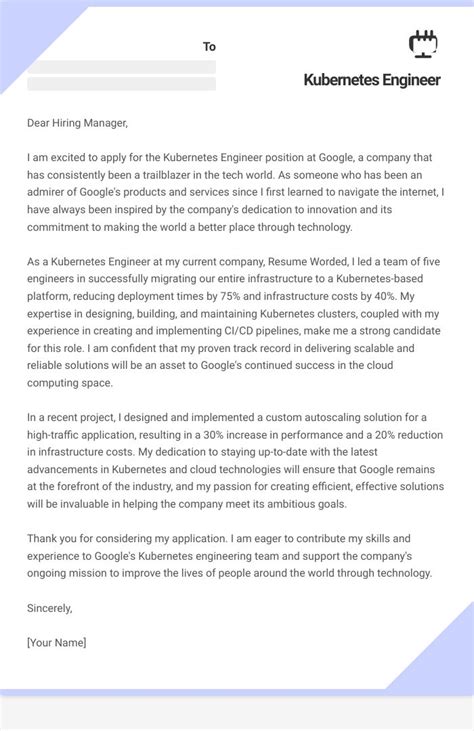 To

Kubernetes Engineer

Dear Hiring Manager,

I am excited to apply for the Kubernetes Engineer position at Google, a company that has consistently been a trailblazer in the tech world. As someone who has been an admirer of Google's products and services since I first learned to navigate the internet, I have always been inspired by the company's dedication to innovation and its commitment to making the world a better place through technology.

As a Kubernetes Engineer at my current company, Resume Worded, I led a team of five engineers in successfully migrating our entire infrastructure to a Kubernetes-based platform, reducing deployment times by 75% and infrastructure costs by 40%. My expertise in designing, building, and maintaining Kubernetes clusters, coupled with my experience in creating and implementing CI/CD pipelines, make me a strong candidate for this role. I am confident that my proven track record in delivering scalable and reliable solutions will be an asset to Google's continued success in the cloud computing space.

In a recent project, I designed and implemented a custom autoscaling solution for a high-traffic application, resulting in a 30% increase in performance and a 20% reduction in infrastructure costs. My dedication to staying up-to-date with the latest advancements in Kubernetes and cloud technologies will ensure that Google remains at the forefront of the industry, and my passion for creating efficient, effective solutions will be invaluable in helping the company meet its ambitious goals.

Thank you for considering my application. I am eager to contribute my skills and experience to Google's Kubernetes engineering team and support the company's ongoing mission to improve the lives of people around the world through technology.

Sincerely,

[Your Name]